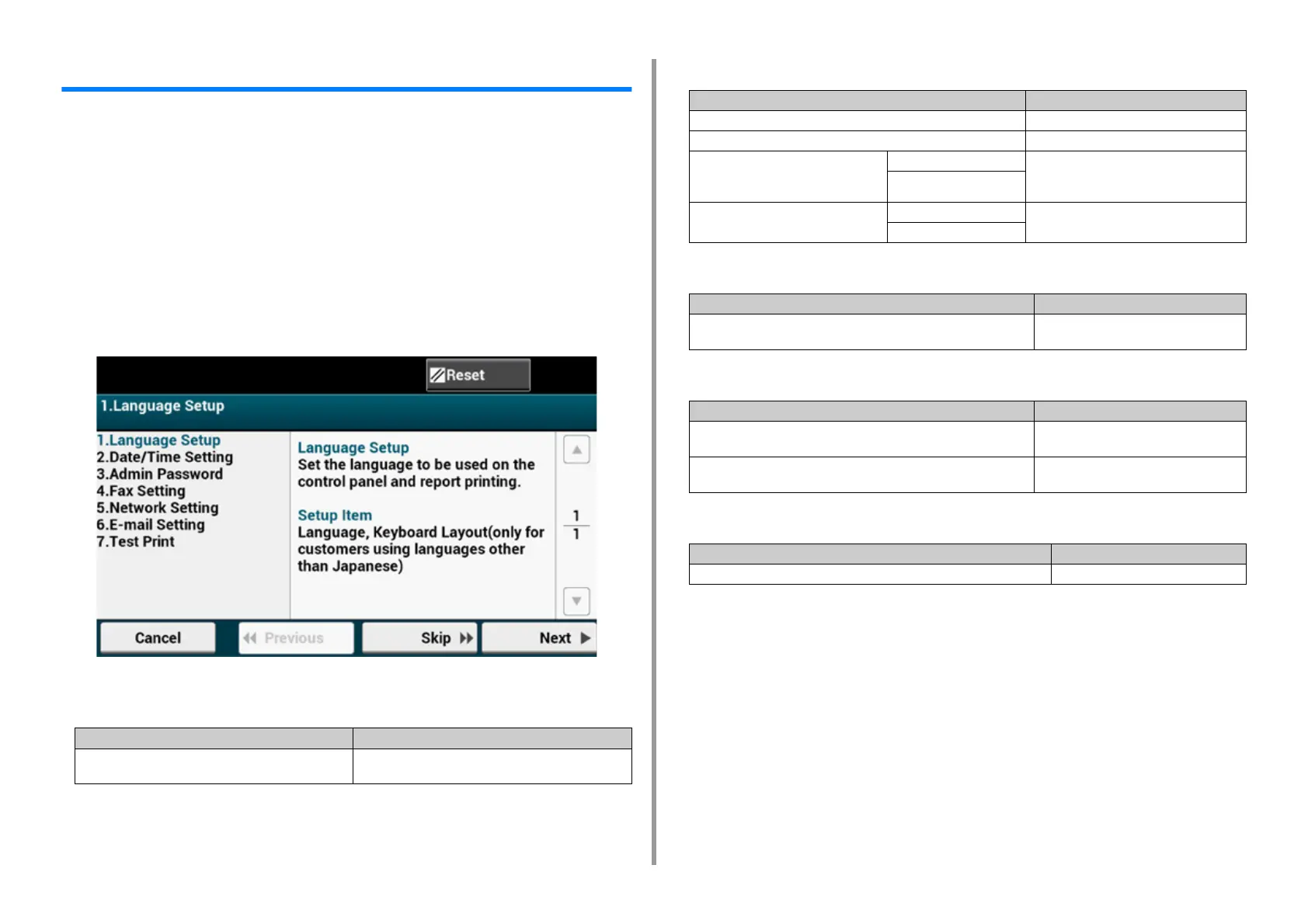 Reset

1.Language Setup

1.Language Setup
2.Date/Time Setting
3.Admin Password
4.Fax Setting
5.Network Setting
6.E-mail Setting
7.Test Print

Language Setup
Set the language to be used on the control panel and report printing.

Setup Item
Language, Keyboard Layout(only for customers using languages other than Japanese)

1
1

Cancel
Previous
Skip
Next